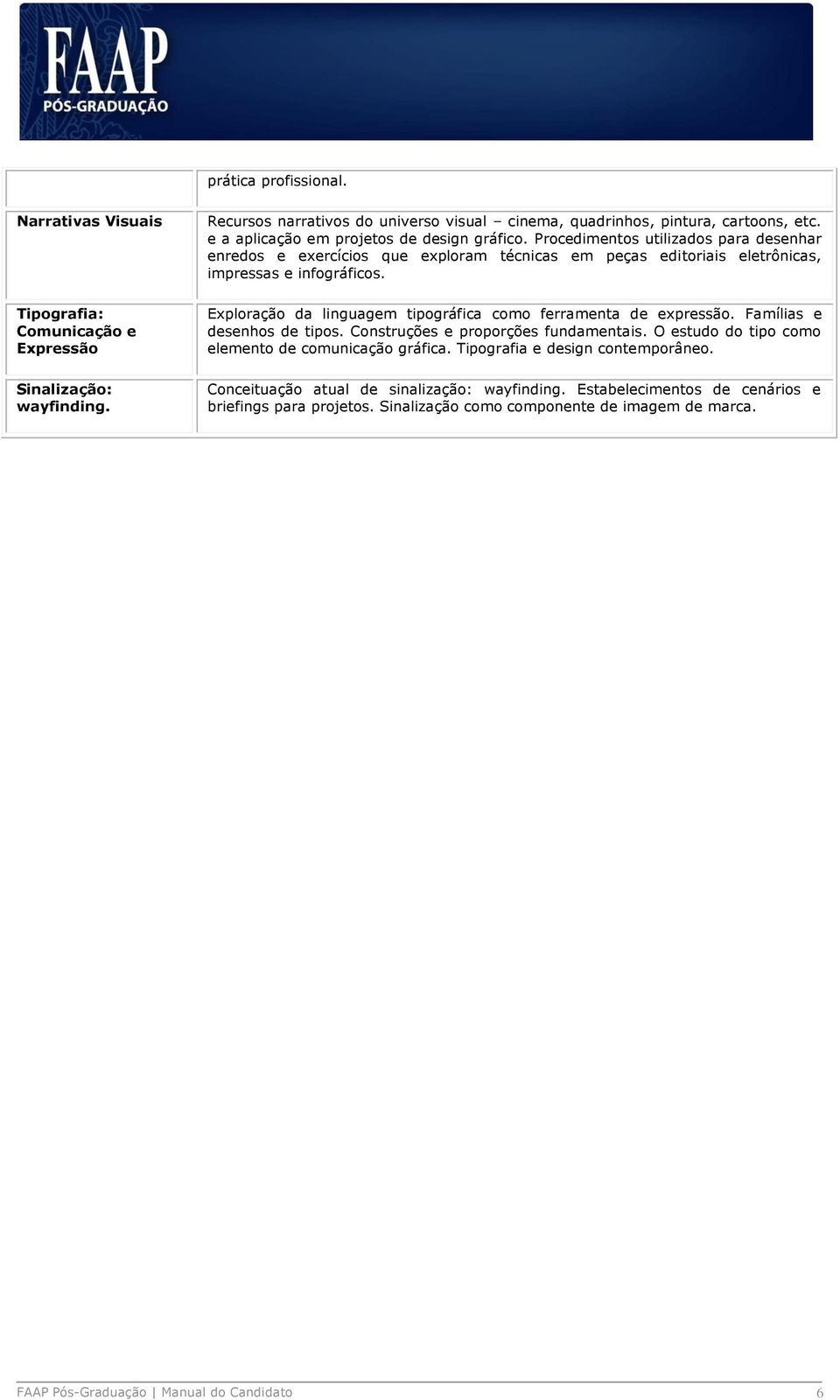 FAAP
PÓS-GRADUAÇÃO

|  | prática profissional. |
|---|---|
| Narrativas Visuais | Recursos narrativos do universo visual – cinema, quadrinhos, pintura, cartoons, etc. e a aplicação em projetos de design gráfico. Procedimentos utilizados para desenhar enredos e exercícios que exploram técnicas em peças editoriais eletrônicas, impressas e infográficos. |
| Tipografia: Comunicação e Expressão | Exploração da linguagem tipográfica como ferramenta de expressão. Famílias e desenhos de tipos. Construções e proporções fundamentais. O estudo do tipo como elemento de comunicação gráfica. Tipografia e design contemporâneo. |
| Sinalização: wayfinding. | Conceituação atual de sinalização: wayfinding. Estabelecimentos de cenários e briefings para projetos. Sinalização como componente de imagem de marca. |

FAAP Pós-Graduação | Manual do Candidato 6